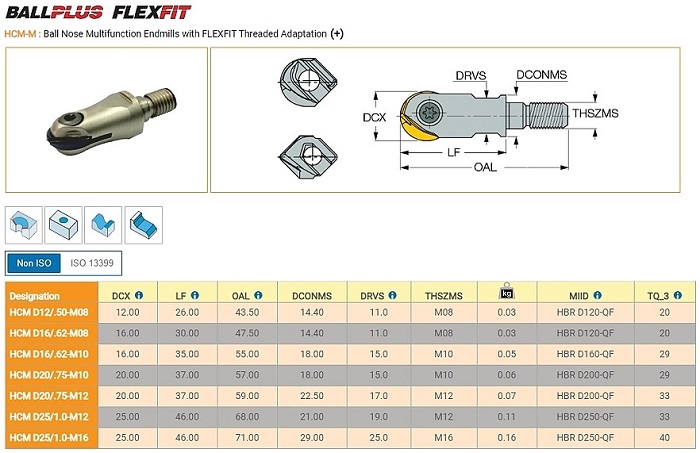 BALLPLUS FLEXFIT

HCM-M : Ball Nose Multifunction Endmills with FLEXFIT Threaded Adaptation (+)

DRVS DCONMS DCX THSZMS LF OAL

Non ISO ISO 13399

| Designation | DCX | LF | OAL | DCONMS | DRVS | THSZMS | kg | MIID | TQ_3 |
|---|---|---|---|---|---|---|---|---|---|
| HCM D12/.50-M08 | 12.00 | 26.00 | 43.50 | 14.40 | 11.0 | M08 | 0.03 | HBR D120-QF | 20 |
| HCM D16/.62-M08 | 16.00 | 30.00 | 47.50 | 14.40 | 11.0 | M08 | 0.03 | HBR D120-QF | 20 |
| HCM D16/.62-M10 | 16.00 | 35.00 | 55.00 | 18.00 | 15.0 | M10 | 0.05 | HBR D160-QF | 29 |
| HCM D20/.75-M10 | 20.00 | 37.00 | 57.00 | 18.00 | 15.0 | M10 | 0.06 | HBR D200-QF | 29 |
| HCM D20/.75-M12 | 20.00 | 37.00 | 59.00 | 22.50 | 17.0 | M12 | 0.07 | HBR D200-QF | 33 |
| HCM D25/1.0-M12 | 25.00 | 46.00 | 68.00 | 21.00 | 19.0 | M12 | 0.11 | HBR D250-QF | 33 |
| HCM D25/1.0-M16 | 25.00 | 46.00 | 71.00 | 29.00 | 25.0 | M16 | 0.16 | HBR D250-QF | 40 |